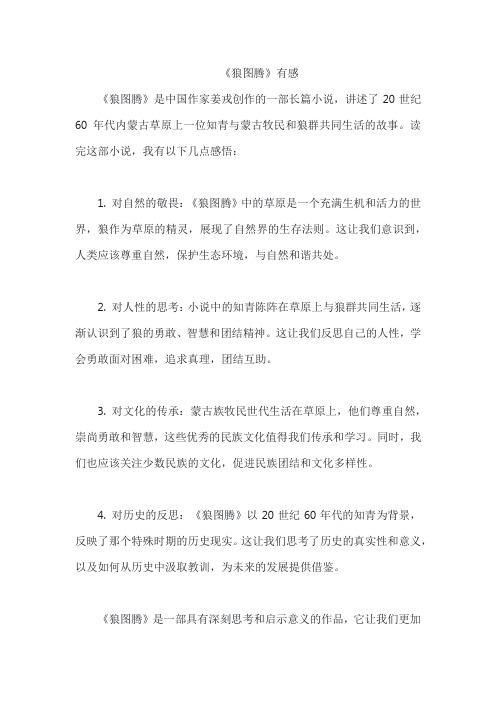 《狼图腾》有感

《狼图腾》是中国作家姜戎创作的一部长篇小说，讲述了 20 世纪 60 年代内蒙古草原上一位知青与蒙古牧民和狼群共同生活的故事。读完这部小说，我有以下几点感悟：

1. 对自然的敬畏：《狼图腾》中的草原是一个充满生机和活力的世界，狼作为草原的精灵，展现了自然界的生存法则。这让我们意识到，人类应该尊重自然，保护生态环境，与自然和谐共处。

2. 对人性的思考：小说中的知青陈阵在草原上与狼群共同生活，逐渐认识到了狼的勇敢、智慧和团结精神。这让我们反思自己的人性，学会勇敢面对困难，追求真理，团结互助。

3. 对文化的传承：蒙古族牧民世代生活在草原上，他们尊重自然，崇尚勇敢和智慧，这些优秀的民族文化值得我们传承和学习。同时，我们也应该关注少数民族的文化，促进民族团结和文化多样性。

4. 对历史的反思：《狼图腾》以 20 世纪 60 年代的知青为背景，反映了那个特殊时期的历史现实。这让我们思考了历史的真实性和意义，以及如何从历史中汲取教训，为未来的发展提供借鉴。

《狼图腾》是一部具有深刻思考和启示意义的作品，它让我们更加